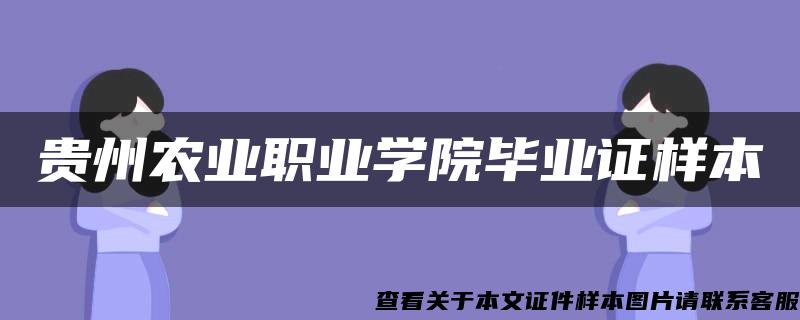 贵州农业职业学院毕业证样本

查看关于本文证件样本图片请联系客服